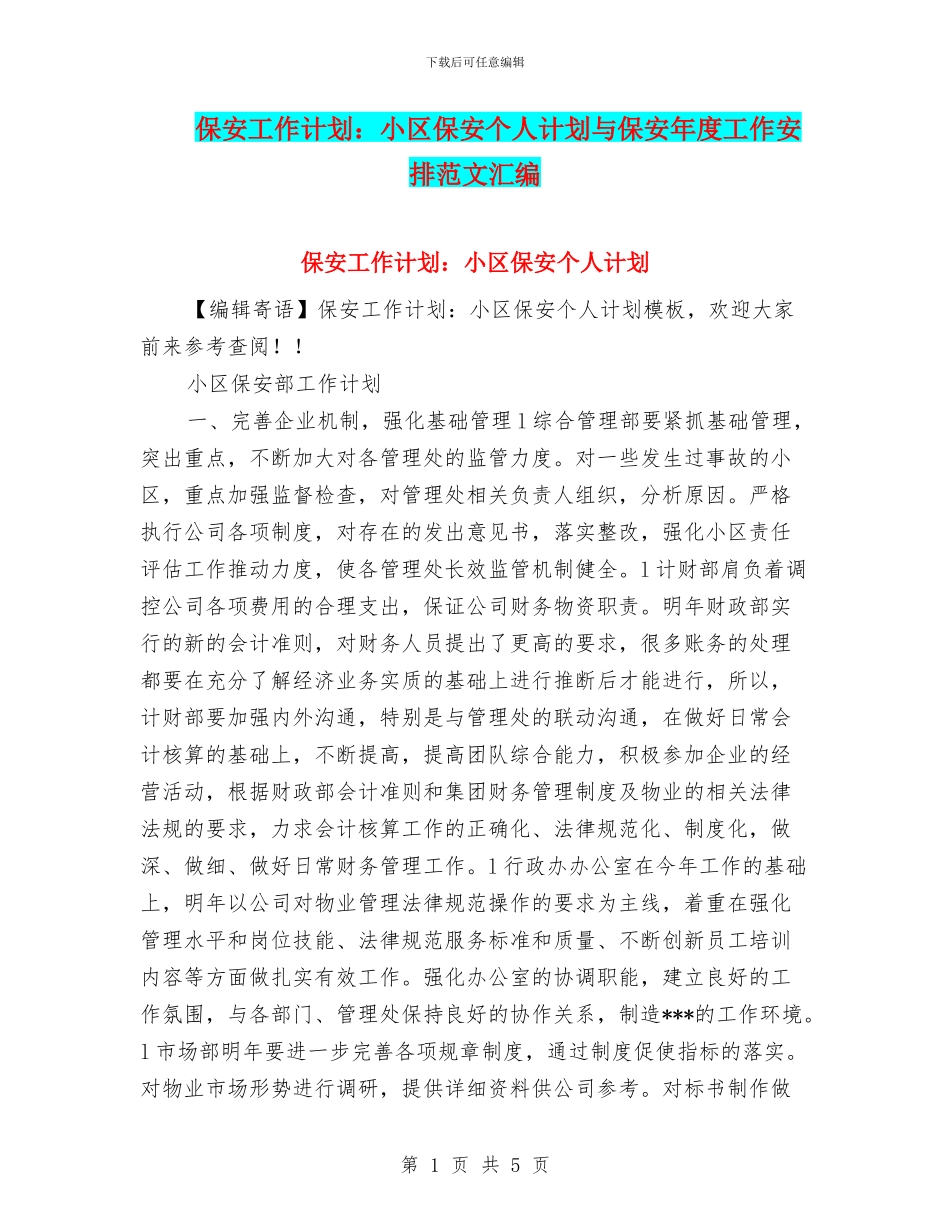 下载后可任意编辑

保安工作计划：小区保安个人计划与保安年度工作安排范文汇编

保安工作计划：小区保安个人计划

【编辑寄语】保安工作计划：小区保安个人计划模板，欢迎大家前来参考查阅！！

小区保安部工作计划

一、完善企业机制，强化基础管理 l 综合管理部要紧抓基础管理，突出重点，不断加大对各管理处的监管力度。对一些发生过事故的小区，重点加强监督检查，对管理处相关负责人组织，分析原因。严格执行公司各项制度，对存在的发出意见书，落实整改，强化小区责任评估工作推动力度，使各管理处长效监管机制健全。l 计财部肩负着调控公司各项费用的合理支出，保证公司财务物资职责。明年财政部实行的新的会计准则，对财务人员提出了更高的要求，很多账务的处理都要在充分了解经济业务实质的基础上进行推断后才能进行，所以，计财部要加强内外沟通，特别是与管理处的联动沟通，在做好日常会计核算的基础上，不断提高，提高团队综合能力，积极参加企业的经营活动，根据财政部会计准则和集团财务管理制度及物业的相关法律法规的要求，力求会计核算工作的正确化、法律规范化、制度化，做深、做细、做好日常财务管理工作。l 行政办办公室在今年工作的基础上，明年以公司对物业管理法律规范操作的要求为主线，着重在强化管理水平和岗位技能、法律规范服务标准和质量、不断创新员工培训内容等方面做扎实有效工作。强化办公室的协调职能，建立良好的工作氛围，与各部门、管理处保持良好的协作关系，制造***的工作环境。l 市场部明年要进一步完善各项规章制度，通过制度促使指标的落实。对物业市场形势进行调研，提供详细资料供公司参考。对标书制作做

第 1 页 共 5 页